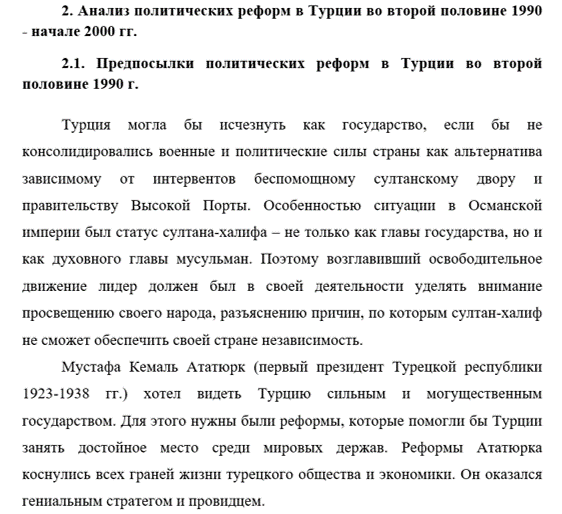 2. Анализ политических реформ в Турции во второй половине 1990 - начале 2000 гг.

2.1. Предпосылки политических реформ в Турции во второй половине 1990 г.

Турция могла бы исчезнуть как государство, если бы не консолидировались военные и политические силы страны как альтернатива зависимому от интервентов беспомощному султанскому двору и правительству Высокой Порты. Особенностью ситуации в Османской империи был статус султана-халифа – не только как главы государства, но и как духовного главы мусульман. Поэтому возглавивший освободительное движение лидер должен был в своей деятельности уделять внимание просвещению своего народа, разъяснению причин, по которым султан-халиф не сможет обеспечить своей стране независимость.

Мустафа Кемаль Ататюрк (первый президент Турецкой республики 1923-1938 гг.) хотел видеть Турцию сильным и могущественным государством. Для этого нужны были реформы, которые помогли бы Турции занять достойное место среди мировых держав. Реформы Ататюрка коснулись всех граней жизни турецкого общества и экономики. Он оказался гениальным стратегом и провидцем.